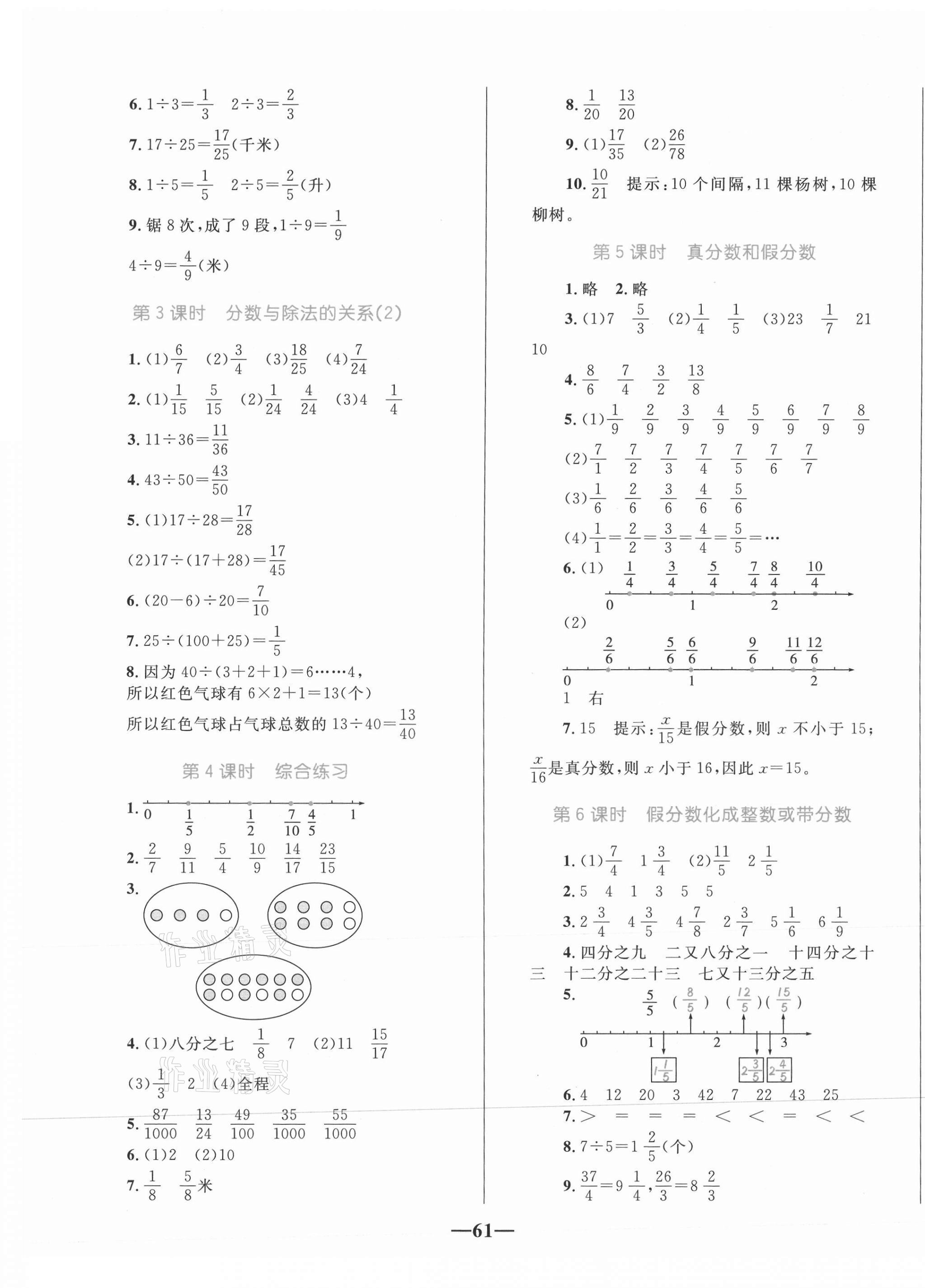 6. $1\div3=\frac{1}{3}$　$2\div3=\frac{2}{3}$

7. $17\div25=\frac{17}{25}$(千米)

8. $1\div5=\frac{1}{5}$　$2\div5=\frac{2}{5}$(升)

9. 锯 8 次，成了 9 段，$1\div9=\frac{1}{9}$

$4\div9=\frac{4}{9}$(米)

第 3 课时　分数与除法的关系(2)

1. (1)$\frac{6}{7}$　(2)$\frac{3}{4}$　(3)$\frac{18}{25}$　(4)$\frac{7}{24}$

2. (1)$\frac{1}{15}$　$\frac{5}{15}$　(2)$\frac{1}{24}$　$\frac{4}{24}$　(3)4　$\frac{1}{4}$

3. $11\div36=\frac{11}{36}$

4. $43\div50=\frac{43}{50}$

5. (1)$17\div28=\frac{17}{28}$

(2)$17\div(17+28)=\frac{17}{45}$

6. $(20-6)\div20=\frac{7}{10}$

7. $25\div(100+25)=\frac{1}{5}$

8. 因为 $40\div(3+2+1)=6\cdots\cdots4$,
所以红色气球有 $6\times2+1=13$(个)
所以红色气球占气球总数的 $13\div40=\frac{13}{40}$

第 4 课时　综合练习

1. 0　$\frac{1}{5}$　$\frac{1}{2}$　$\frac{7}{10}$　$\frac{4}{5}$　1

2. $\frac{2}{7}$　$\frac{9}{11}$　$\frac{5}{4}$　$\frac{10}{9}$　$\frac{14}{17}$　$\frac{23}{15}$

3.

作业精灵

4. (1)八分之七　$\frac{1}{8}$　7　(2)11　$\frac{15}{17}$

(3)$\frac{1}{3}$　2　(4)全程

作业精灵

5. $\frac{87}{1000}$　$\frac{13}{24}$　$\frac{49}{100}$　$\frac{35}{1000}$　$\frac{55}{1000}$

6. (1)2　(2)10

7. $\frac{1}{8}$　$\frac{5}{8}$米

8. $\frac{1}{20}$　$\frac{13}{20}$

9. (1)$\frac{17}{35}$　(2)$\frac{26}{78}$

10. $\frac{10}{21}$　提示：10 个间隔，11 棵杨树，10 棵柳树。

第 5 课时　真分数和假分数

1. 略　2. 略

3. (1)7　$\frac{5}{3}$　(2)$\frac{1}{4}$　$\frac{1}{5}$　(3)23　$\frac{1}{7}$　21　10

4. $\frac{8}{6}$　$\frac{7}{4}$　$\frac{3}{2}$　$\frac{13}{8}$

5. (1)$\frac{1}{9}$　$\frac{2}{9}$　$\frac{3}{9}$　$\frac{4}{9}$　$\frac{5}{9}$　$\frac{6}{9}$　$\frac{7}{9}$　$\frac{8}{9}$

(2)$\frac{7}{1}$　$\frac{7}{2}$　$\frac{7}{3}$　$\frac{7}{4}$　$\frac{7}{5}$　$\frac{7}{6}$　$\frac{7}{7}$

(3)$\frac{1}{6}$　$\frac{2}{6}$　$\frac{3}{6}$　$\frac{4}{6}$　$\frac{5}{6}$

(4)$\frac{1}{1}=\frac{2}{2}=\frac{3}{3}=\frac{4}{4}=\frac{5}{5}=\cdots$

6. (1)　$\frac{1}{4}$　$\frac{3}{4}$　$\frac{5}{4}$　$\frac{7}{4}$　$\frac{8}{4}$　$\frac{10}{4}$
0　1　2

(2)
$\frac{2}{6}$　$\frac{5}{6}$　$\frac{6}{6}$　$\frac{9}{6}$　$\frac{11}{6}$　$\frac{12}{6}$
0　1　2

1　右

7. 15　提示：$\frac{x}{15}$是假分数，则 $x$ 不小于 15；$\frac{x}{16}$是真分数，则 $x$ 小于 16，因此 $x=15$。

第 6 课时　假分数化成整数或带分数

1. (1)$\frac{7}{4}$　$1\frac{3}{4}$　(2)$\frac{11}{5}$　$2\frac{1}{5}$

2. 5　4　1　3　5　5

3. $2\frac{3}{4}$　$4\frac{3}{5}$　$4\frac{7}{8}$　$2\frac{3}{7}$　$5\frac{1}{6}$　$6\frac{1}{9}$

4. 四分之九　二又八分之一　十四分之十三　十二分之二十三　七又十三分之五

5. $\frac{5}{5}$　($\frac{8}{5}$)　($\frac{12}{5}$)($\frac{15}{5}$)
0　1　2　3
$1\frac{1}{5}$　$2\frac{3}{5}$　$2\frac{4}{5}$

6. 4　12　20　3　42　7　22　43　25

7. >　=　=　=　<　<　=　<　<

8. $7\div5=1\frac{2}{5}$(个)

9. $\frac{37}{4}=9\frac{1}{4}$，$\frac{26}{3}=8\frac{2}{3}$

—61—